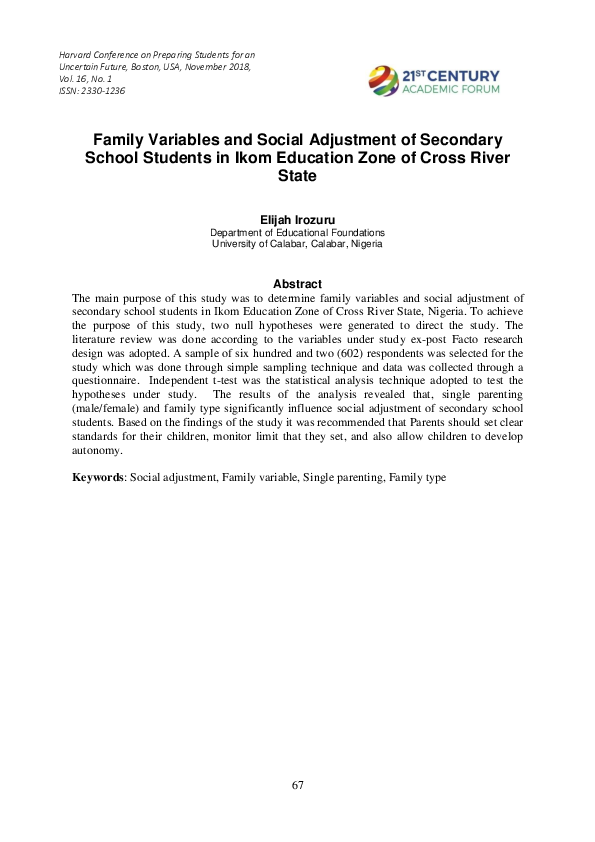 Harvard Conference on Preparing Students for an Uncertain Future, Boston, USA, November 2018, Vol. 16, No. 1
ISSN: 2330-1236

21ST CENTURY
ACADEMIC FORUM

Family Variables and Social Adjustment of Secondary School Students in Ikom Education Zone of Cross River State

Elijah Irozuru
Department of Educational Foundations
University of Calabar, Calabar, Nigeria

Abstract

The main purpose of this study was to determine family variables and social adjustment of secondary school students in Ikom Education Zone of Cross River State, Nigeria. To achieve the purpose of this study, two null hypotheses were generated to direct the study. The literature review was done according to the variables under study ex-post Facto research design was adopted. A sample of six hundred and two (602) respondents was selected for the study which was done through simple sampling technique and data was collected through a questionnaire. Independent t-test was the statistical analysis technique adopted to test the hypotheses under study. The results of the analysis revealed that, single parenting (male/female) and family type significantly influence social adjustment of secondary school students. Based on the findings of the study it was recommended that Parents should set clear standards for their children, monitor limit that they set, and also allow children to develop autonomy.

Keywords: Social adjustment, Family variable, Single parenting, Family type

67